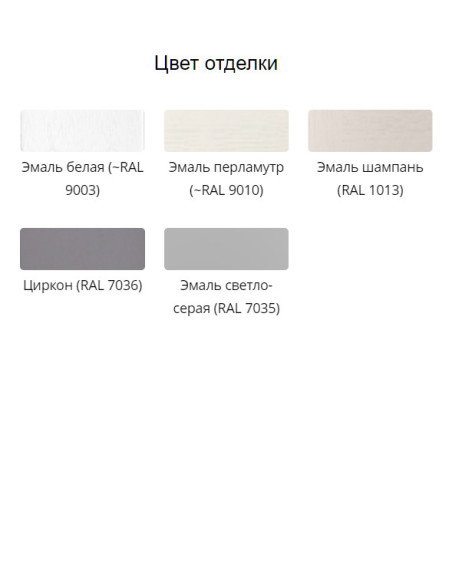 Цвет отделки

Эмаль белая (~RAL 9003)

Эмаль перламутр (~RAL 9010)

Эмаль шампань (RAL 1013)

Циркон (RAL 7036)

Эмаль светло-серая (RAL 7035)